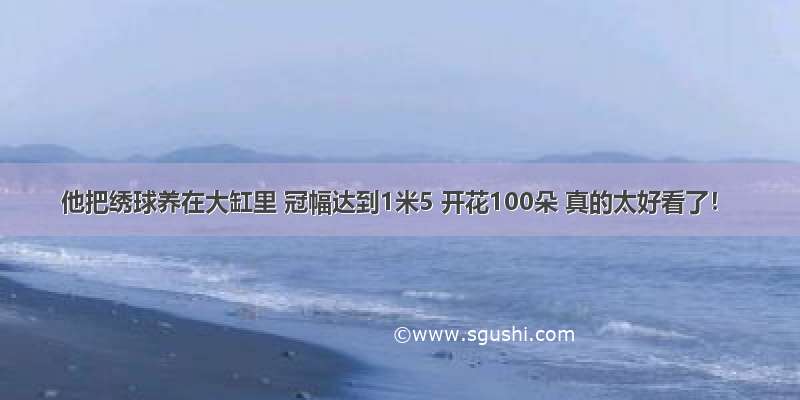 他把绣球养在大缸里 冠幅达到1米5 开花100朵 真的太好看了！

©www.sgushi.com